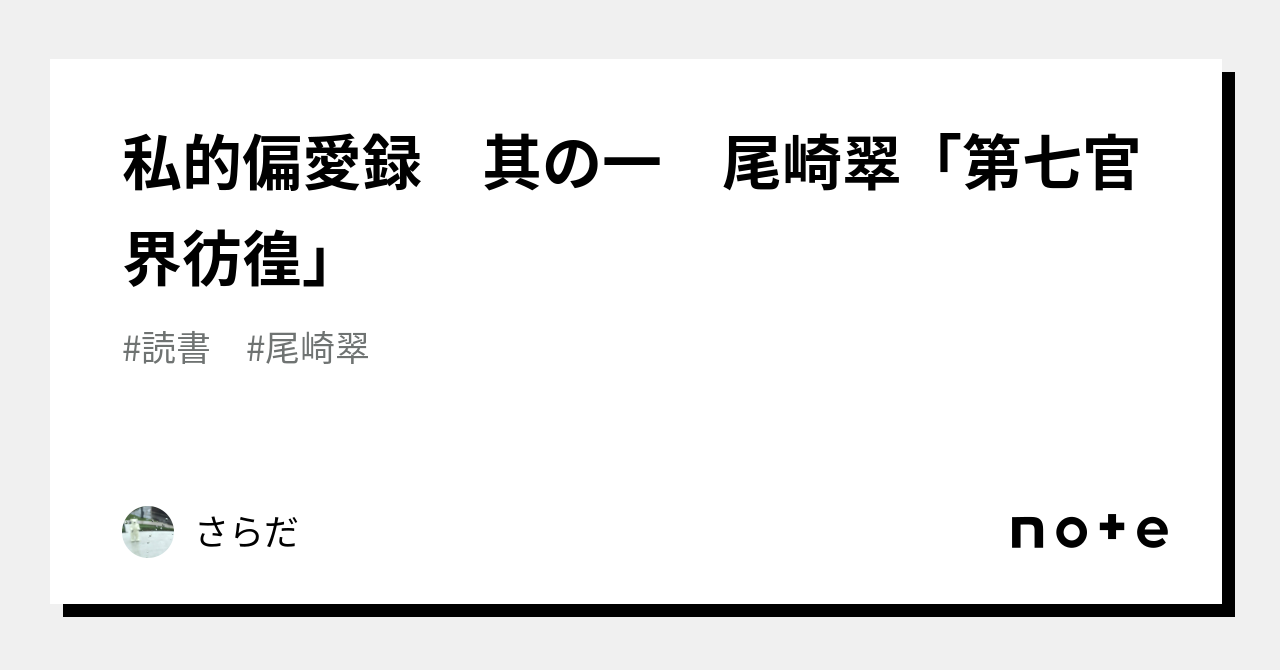 私的偏愛録　其の一　尾崎翠「第七官界彷徨」

#読書　#尾崎翠

さらだ

note